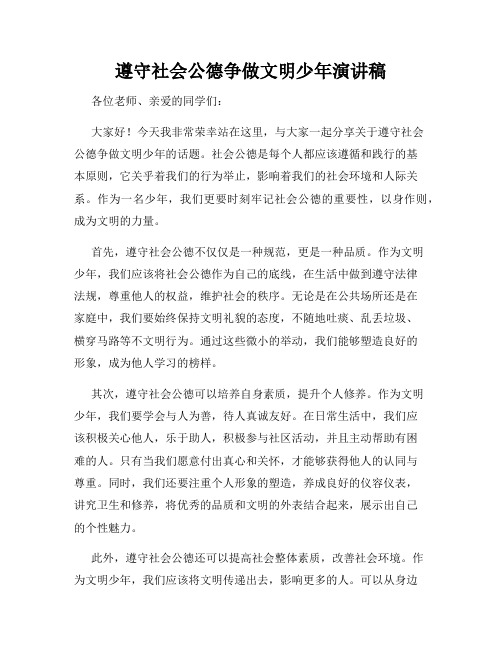 遵守社会公德争做文明少年演讲稿

各位老师、亲爱的同学们：

大家好！今天我非常荣幸站在这里，与大家一起分享关于遵守社会公德争做文明少年的话题。社会公德是每个人都应该遵循和践行的基本原则，它关乎着我们的行为举止，影响着我们的社会环境和人际关系。作为一名少年，我们更要时刻牢记社会公德的重要性，以身作则，成为文明的力量。

首先，遵守社会公德不仅仅是一种规范，更是一种品质。作为文明少年，我们应该将社会公德作为自己的底线，在生活中做到遵守法律法规，尊重他人的权益，维护社会的秩序。无论是在公共场所还是在家庭中，我们要始终保持文明礼貌的态度，不随地吐痰、乱丢垃圾、横穿马路等不文明行为。通过这些微小的举动，我们能够塑造良好的形象，成为他人学习的榜样。

其次，遵守社会公德可以培养自身素质，提升个人修养。作为文明少年，我们要学会与人为善，待人真诚友好。在日常生活中，我们应该积极关心他人，乐于助人，积极参与社区活动，并且主动帮助有困难的人。只有当我们愿意付出真心和关怀，才能够获得他人的认同与尊重。同时，我们还要注重个人形象的塑造，养成良好的仪容仪表，讲究卫生和修养，将优秀的品质和文明的外表结合起来，展示出自己的个性魅力。

此外，遵守社会公德还可以提高社会整体素质，改善社会环境。作为文明少年，我们应该将文明传递出去，影响更多的人。可以从身边